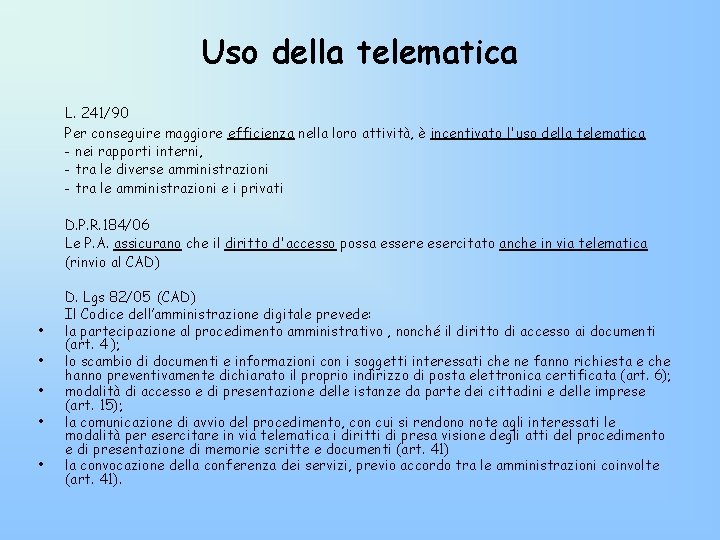 Uso della telematica

L. 241/90
Per conseguire maggiore efficienza nella loro attività, è incentivato l'uso della telematica
- nei rapporti interni,
- tra le diverse amministrazioni
- tra le amministrazioni e i privati

D.P.R.184/06
Le P.A. assicurano che il diritto d'accesso possa essere esercitato anche in via telematica (rinvio al CAD)

D. Lgs 82/05 (CAD)
Il Codice dell'amministrazione digitale prevede:
• la partecipazione al procedimento amministrativo , nonché il diritto di accesso ai documenti (art. 4 );
• lo scambio di documenti e informazioni con i soggetti interessati che ne fanno richiesta e che hanno preventivamente dichiarato il proprio indirizzo di posta elettronica certificata (art. 6);
• modalità di accesso e di presentazione delle istanze da parte dei cittadini e delle imprese (art. 15);
• la comunicazione di avvio del procedimento, con cui si rendono note agli interessati le modalità per esercitare in via telematica i diritti di presa visione degli atti del procedimento e di presentazione di memorie scritte e documenti (art. 41)
• la convocazione della conferenza dei servizi, previo accordo tra le amministrazioni coinvolte (art. 41).